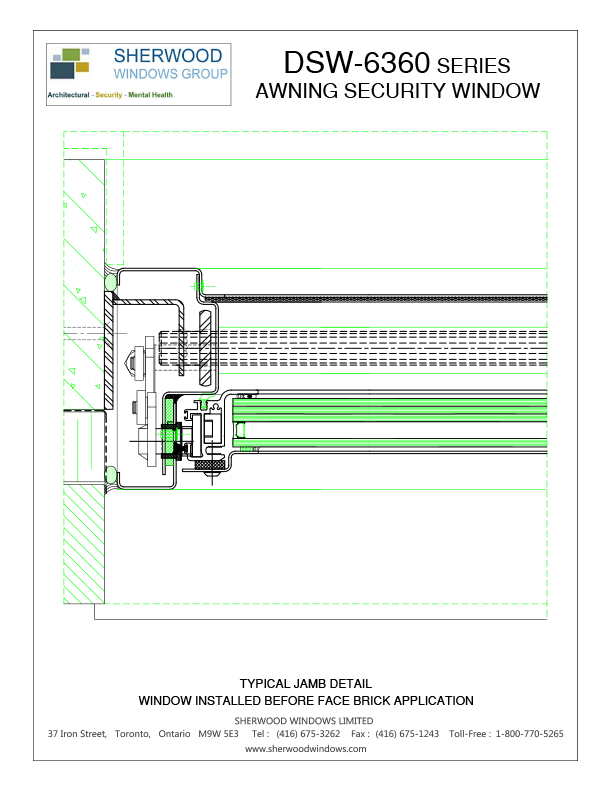 SHERWOOD
WINDOWS GROUP
Architectural - Security - Mental Health

DSW-6360 SERIES
AWNING SECURITY WINDOW

TYPICAL JAMB DETAIL
WINDOW INSTALLED BEFORE FACE BRICK APPLICATION

SHERWOOD WINDOWS LIMITED
37 Iron Street, Toronto, Ontario M9W 5E3 Tel : (416) 675-3262 Fax : (416) 675-1243 Toll-Free : 1-800-770-5265
www.sherwoodwindows.com